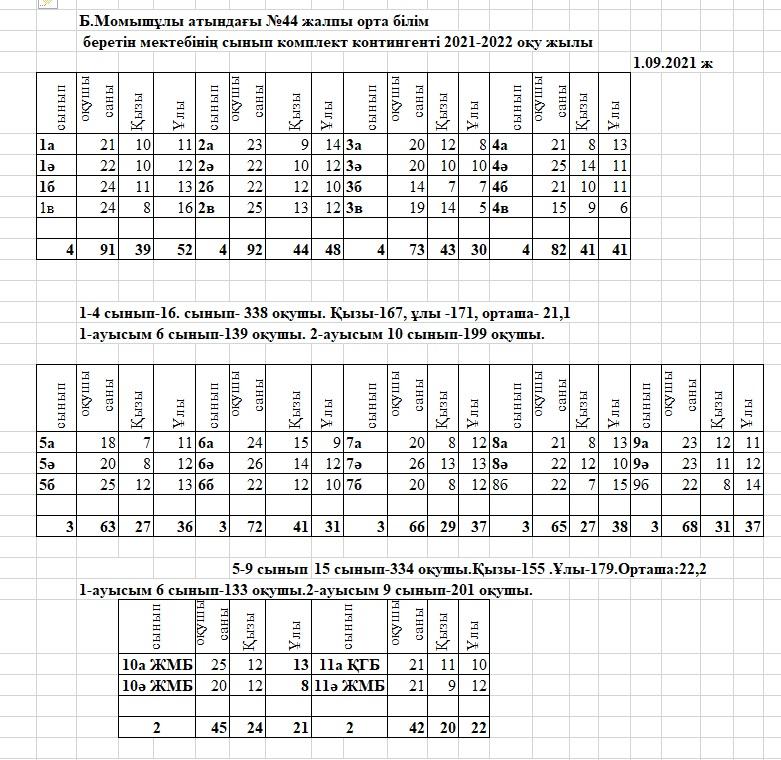 Б.Момышұлы атындағы №44 жалпы орта білім беретін мектебінің сынып комплект контингенті 2021-2022 оқу жылы

1.09.2021 ж

| сынып | оқушы саны | Қызы | Ұлы | сынып | оқушы саны | Қызы | Ұлы | сынып | оқушы саны | Қызы | Ұлы | сынып | оқушы саны | Қызы | Ұлы |
|---|---|---|---|---|---|---|---|---|---|---|---|---|---|---|---|
| 1а | 21 | 10 | 11 | 2а | 23 | 9 | 14 | 3а | 20 | 12 | 8 | 4а | 21 | 8 | 13 |
| 1ә | 22 | 10 | 12 | 2ә | 22 | 10 | 12 | 3ә | 20 | 10 | 10 | 4ә | 25 | 14 | 11 |
| 1б | 24 | 11 | 13 | 2б | 22 | 12 | 10 | 3б | 14 | 7 | 7 | 4б | 21 | 10 | 11 |
| 1в | 24 | 8 | 16 | 2в | 25 | 13 | 12 | 3в | 19 | 14 | 5 | 4в | 15 | 9 | 6 |
| | | | | | | | | | | | | | | | |
| 4 | 91 | 39 | 52 | 4 | 92 | 44 | 48 | 4 | 73 | 43 | 30 | 4 | 82 | 41 | 41 |

1-4 сынып-16. сынып- 338 оқушы. Қызы-167, ұлы -171, орташа- 21,1
1-ауысым 6 сынып-139 оқушы. 2-ауысым 10 сынып-199 оқушы.

| сынып | оқушы саны | Қызы | Ұлы | сынып | оқушы саны | Қызы | Ұлы | сынып | оқушы саны | Қызы | Ұлы | сынып | оқушы саны | Қызы | Ұлы | сынып | оқушы саны | Қызы | Ұлы |
|---|---|---|---|---|---|---|---|---|---|---|---|---|---|---|---|---|---|---|---|
| 5а | 18 | 7 | 11 | 6а | 24 | 15 | 9 | 7а | 20 | 8 | 12 | 8а | 21 | 8 | 13 | 9а | 23 | 12 | 11 |
| 5ә | 20 | 8 | 12 | 6ә | 26 | 14 | 12 | 7ә | 26 | 13 | 13 | 8ә | 22 | 12 | 10 | 9ә | 23 | 11 | 12 |
| 5б | 25 | 12 | 13 | 6б | 22 | 12 | 10 | 7б | 20 | 8 | 12 | 8б | 22 | 7 | 15 | 9б | 22 | 8 | 14 |
| | | | | | | | | | | | | | | | | | | | |
| 3 | 63 | 27 | 36 | 3 | 72 | 41 | 31 | 3 | 66 | 29 | 37 | 3 | 65 | 27 | 38 | 3 | 68 | 31 | 37 |

5-9 сынып 15 сынып-334 оқушы.Қызы-155 .Ұлы-179.Орташа:22,2
1-ауысым 6 сынып-133 оқушы.2-ауысым 9 сынып-201 оқушы.

| сынып | оқушы саны | Қызы | Ұлы | сынып | оқушы саны | Қызы | Ұлы |
|---|---|---|---|---|---|---|---|
| 10а ЖМБ | 25 | 12 | 13 | 11а ҚГБ | 21 | 11 | 10 |
| 10ә ЖМБ | 20 | 12 | 8 | 11ә ЖМБ | 21 | 9 | 12 |
| | | | | | | | |
| 2 | 45 | 24 | 21 | 2 | 42 | 20 | 22 |